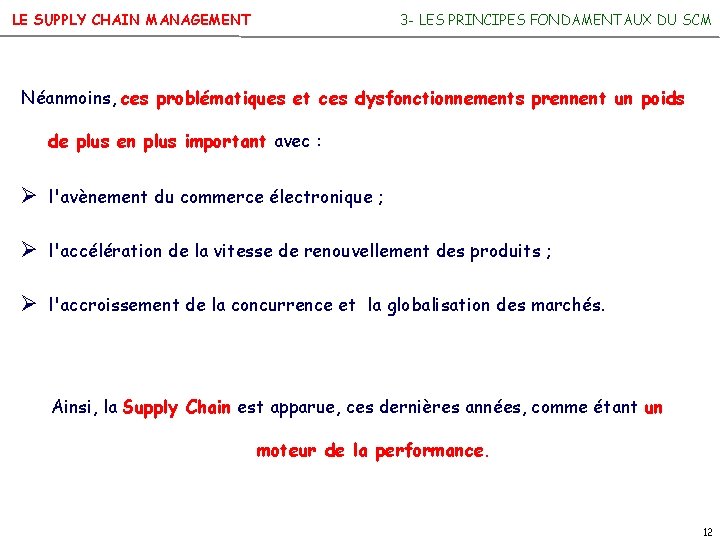 LE SUPPLY CHAIN MANAGEMENT

3- LES PRINCIPES FONDAMENTAUX DU SCM

Néanmoins, ces problématiques et ces dysfonctionnements prennent un poids de plus en plus important avec :

➢ l'avènement du commerce électronique ;

➢ l'accélération de la vitesse de renouvellement des produits ;

➢ l'accroissement de la concurrence et la globalisation des marchés.

Ainsi, la Supply Chain est apparue, ces dernières années, comme étant un moteur de la performance.

12